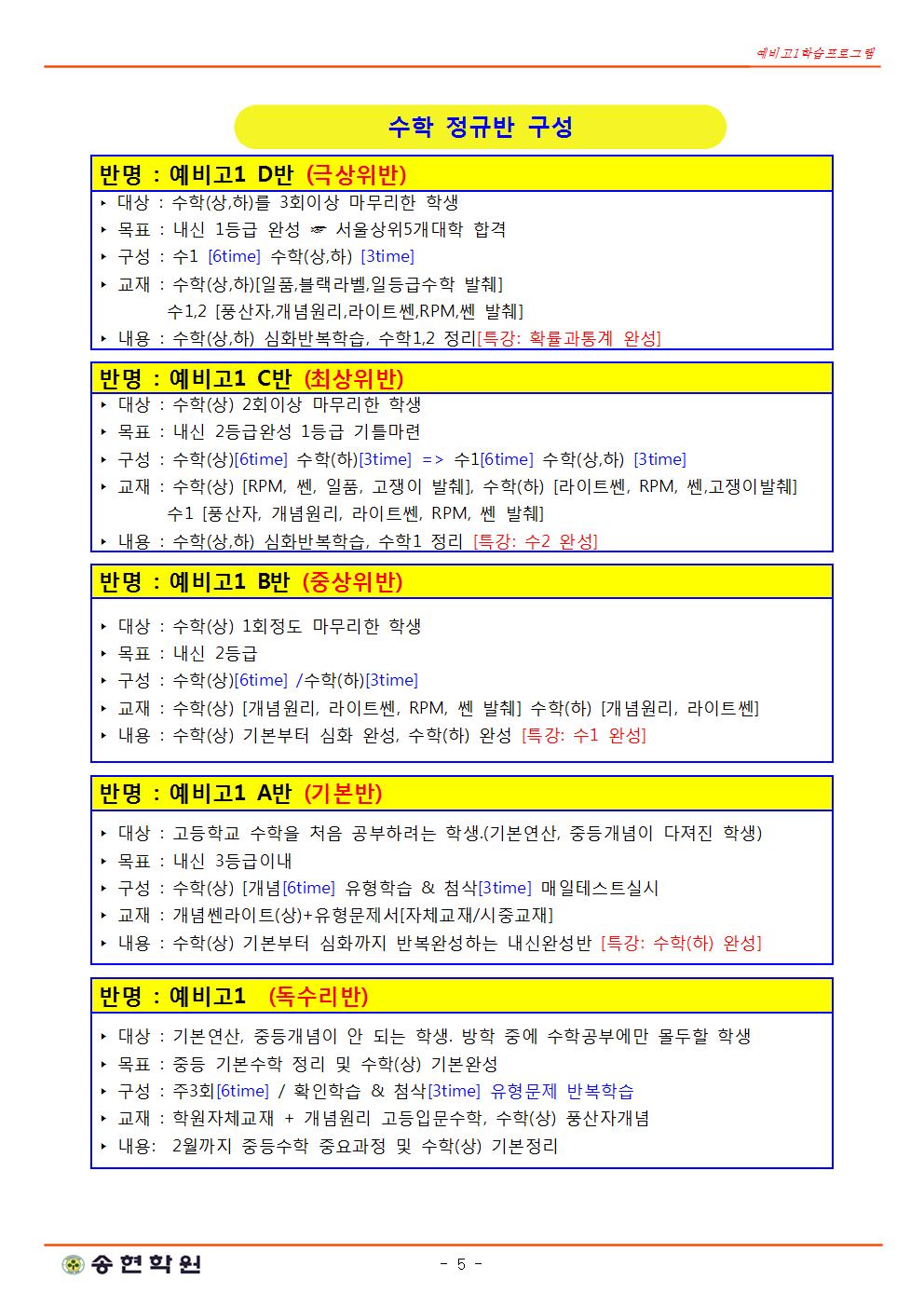 예비고1학습프로그램

수학 정규반 구성

반명 : 예비고1 D반 (극상위반)

‣ 대상 : 수학(상,하)를 3회이상 마무리한 학생
‣ 목표 : 내신 1등급 완성 ☞ 서울상위5개대학 합격
‣ 구성 : 수1 [6time] 수학(상,하) [3time]
‣ 교재 : 수학(상,하)[일품,블랙라벨,일등급수학 발췌]
수1,2 [풍산자,개념원리,라이트쎈,RPM,쎈 발췌]
‣ 내용 : 수학(상,하) 심화반복학습, 수학1,2 정리[특강: 확률과통계 완성]

반명 : 예비고1 C반 (최상위반)

‣ 대상 : 수학(상) 2회이상 마무리한 학생
‣ 목표 : 내신 2등급완성 1등급 기틀마련
‣ 구성 : 수학(상)[6time] 수학(하)[3time] => 수1[6time] 수학(상,하) [3time]
‣ 교재 : 수학(상) [RPM, 쎈, 일품, 고쟁이 발췌], 수학(하) [라이트쎈, RPM, 쎈,고쟁이발췌]
수1 [풍산자, 개념원리, 라이트쎈, RPM, 쎈 발췌]
‣ 내용 : 수학(상,하) 심화반복학습, 수학1 정리 [특강: 수2 완성]

반명 : 예비고1 B반 (중상위반)

‣ 대상 : 수학(상) 1회정도 마무리한 학생
‣ 목표 : 내신 2등급
‣ 구성 : 수학(상)[6time] /수학(하)[3time]
‣ 교재 : 수학(상) [개념원리, 라이트쎈, RPM, 쎈 발췌] 수학(하) [개념원리, 라이트쎈]
‣ 내용 : 수학(상) 기본부터 심화 완성, 수학(하) 완성 [특강: 수1 완성]

반명 : 예비고1 A반 (기본반)

‣ 대상 : 고등학교 수학을 처음 공부하려는 학생.(기본연산, 중등개념이 다져진 학생)
‣ 목표 : 내신 3등급이내
‣ 구성 : 수학(상) [개념[6time] 유형학습 & 첨삭[3time] 매일테스트실시
‣ 교재 : 개념쎈라이트(상)+유형문제서[자체교재/시중교재]
‣ 내용 : 수학(상) 기본부터 심화까지 반복완성하는 내신완성반 [특강: 수학(하) 완성]

반명 : 예비고1 (독수리반)

‣ 대상 : 기본연산, 중등개념이 안 되는 학생. 방학 중에 수학공부에만 몰두할 학생
‣ 목표 : 중등 기본수학 정리 및 수학(상) 기본완성
‣ 구성 : 주3회[6time] / 확인학습 & 첨삭[3time] 유형문제 반복학습
‣ 교재 : 학원자체교재 + 개념원리 고등입문수학, 수학(상) 풍산자개념
‣ 내용: 2월까지 중등수학 중요과정 및 수학(상) 기본정리

송현학원

- 5 -